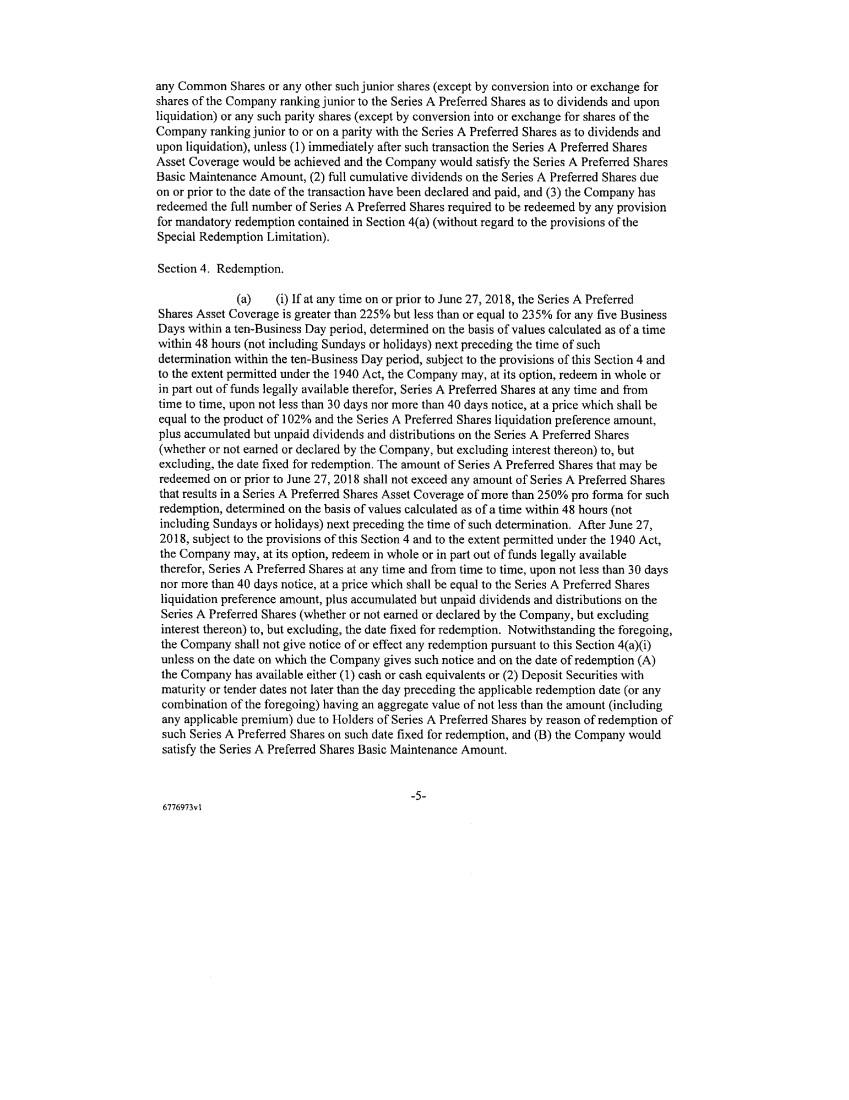 any Common Shares or any other such junior shares (except by conversion into or exchange for shares of the Company ranking junior to the Series A Preferred Shares as to dividends and upon liquidation) or any such parity shares (except by conversion into or exchange for shares of the Company ranking junior to or on a parity with the Series A Preferred Shares as to dividends and upon liquidation), unless (1) immediately after such transaction the Series A Preferred Shares Asset Coverage would be achieved and the Company would satisfy the Series A Preferred Shares Basic Maintenance Amount, (2) full cumulative dividends on the Series A Preferred Shares due on or prior to the date of the transaction have been declared and paid, and (3) the Company has redeemed the full number of Series A Preferred Shares required to be redeemed by any provision for mandatory redemption contained in Section 4(a) (without regard to the provisions of the Special Redemption Limitation).

Section 4. Redemption.

(a) (i) If at any time on or prior to June 27, 2018, the Series A Preferred Shares Asset Coverage is greater than 225% but less than or equal to 235% for any five Business Days within a ten-Business Day period, determined on the basis of values calculated as of a time within 48 hours (not including Sundays or holidays) next preceding the time of such determination within the ten-Business Day period, subject to the provisions of this Section 4 and to the extent permitted under the 1940 Act, the Company may, at its option, redeem in whole or in part out of funds legally available therefor, Series A Preferred Shares at any time and from time to time, upon not less than 30 days nor more than 40 days notice, at a price which shall be equal to the product of 102% and the Series A Preferred Shares liquidation preference amount, plus accumulated but unpaid dividends and distributions on the Series A Preferred Shares (whether or not earned or declared by the Company, but excluding interest thereon) to, but excluding, the date fixed for redemption. The amount of Series A Preferred Shares that may be redeemed on or prior to June 27, 2018 shall not exceed any amount of Series A Preferred Shares that results in a Series A Preferred Shares Asset Coverage of more than 250% pro forma for such redemption, determined on the basis of values calculated as of a time within 48 hours (not including Sundays or holidays) next preceding the time of such determination. After June 27, 2018, subject to the provisions of this Section 4 and to the extent permitted under the 1940 Act, the Company may, at its option, redeem in whole or in part out of funds legally available therefor, Series A Preferred Shares at any time and from time to time, upon not less than 30 days nor more than 40 days notice, at a price which shall be equal to the Series A Preferred Shares liquidation preference amount, plus accumulated but unpaid dividends and distributions on the Series A Preferred Shares (whether or not earned or declared by the Company, but excluding interest thereon) to, but excluding, the date fixed for redemption. Notwithstanding the foregoing, the Company shall not give notice of or effect any redemption pursuant to this Section 4(a)(i) unless on the date on which the Company gives such notice and on the date of redemption (A) the Company has available either (1) cash or cash equivalents or (2) Deposit Securities with maturity or tender dates not later than the day preceding the applicable redemption date (or any combination of the foregoing) having an aggregate value of not less than the amount (including any applicable premium) due to Holders of Series A Preferred Shares by reason of redemption of such Series A Preferred Shares on such date fixed for redemption, and (B) the Company would satisfy the Series A Preferred Shares Basic Maintenance Amount.

-5-

6776973v1